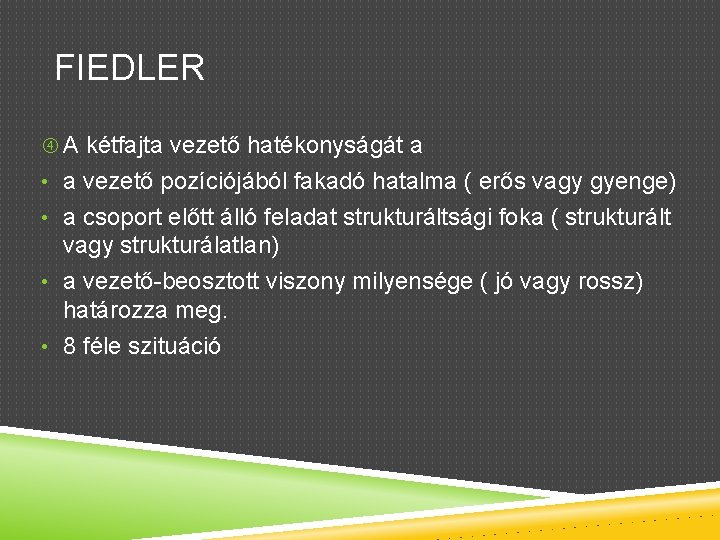 FIEDLER

④ A kétfajta vezető hatékonyságát a

• a vezető pozíciójából fakadó hatalma ( erős vagy gyenge)

• a csoport előtt álló feladat strukturáltsági foka ( strukturált vagy strukturálatlan)

• a vezető-beosztott viszony milyensége ( jó vagy rossz) határozza meg.

• 8 féle szituáció